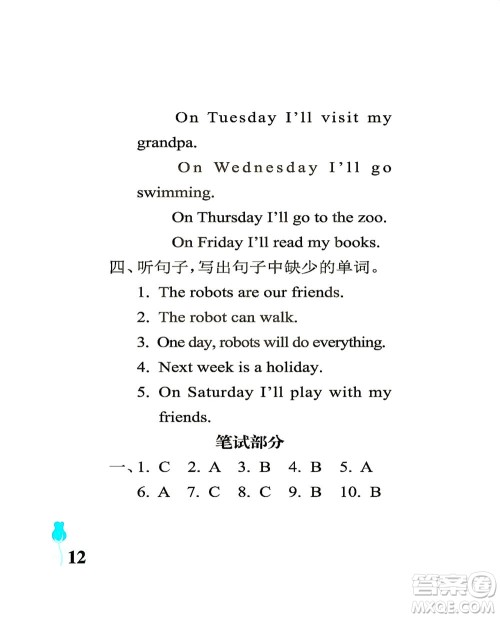 On Tuesday I'll visit my grandpa.

On Wednesday I'll go swimming.

On Thursday I'll go to the zoo.

On Friday I'll read my books.

四、听句子,写出句子中缺少的单词。

1. The robots are our friends.

2. The robot can walk.

3. One day, robots will do everything.

4. Next week is a holiday.

5. On Saturday I'll play with my friends.

笔试部分

一、1. C 2. A 3. B 4. B 5. A
6. A 7. C 8. C 9. B 10. B

12

答案圈 MXQE.COM